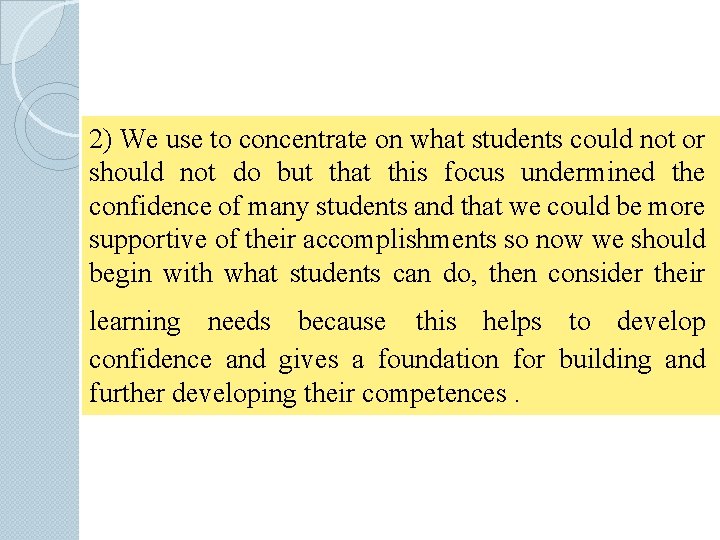 2) We use to concentrate on what students could not or should not do but that this focus undermined the confidence of many students and that we could be more supportive of their accomplishments so now we should begin with what students can do, then consider their learning needs because this helps to develop confidence and gives a foundation for building and further developing their competences .